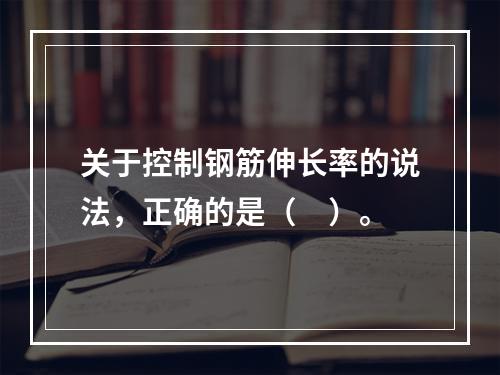 关于控制钢筋伸长率的说法，正确的是（ ）。